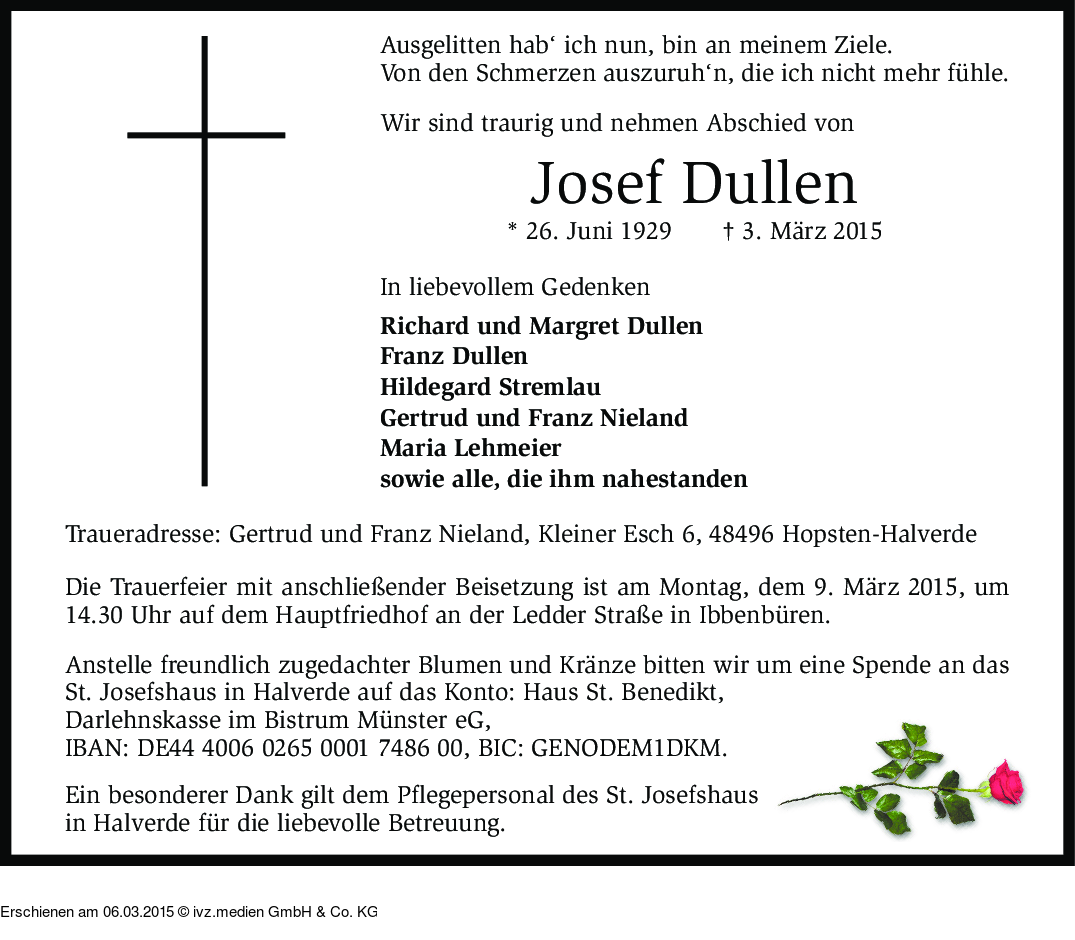 Ausgelitten hab‘ ich nun, bin an meinem Ziele.
Von den Schmerzen auszuruh‘n, die ich nicht mehr fühle.

Wir sind traurig und nehmen Abschied von

Josef Dullen

* 26. Juni 1929 † 3. März 2015

In liebevollem Gedenken

Richard und Margret Dullen
Franz Dullen
Hildegard Stremlau
Gertrud und Franz Nieland
Maria Lehmeier
sowie alle, die ihm nahestanden

Traueradresse: Gertrud und Franz Nieland, Kleiner Esch 6, 48496 Hopsten-Halverde

Die Trauerfeier mit anschließender Beisetzung ist am Montag, dem 9. März 2015, um 14.30 Uhr auf dem Hauptfriedhof an der Ledder Straße in Ibbenbüren.

Anstelle freundlich zugedachter Blumen und Kränze bitten wir um eine Spende an das St. Josefshaus in Halverde auf das Konto: Haus St. Benedikt,
Darlehnskasse im Bistrum Münster eG,
IBAN: DE44 4006 0265 0001 7486 00, BIC: GENODEM1DKM.

Ein besonderer Dank gilt dem Pflegepersonal des St. Josefshaus in Halverde für die liebevolle Betreuung.

Erschienen am 06.03.2015 © ivz.medien GmbH & Co. KG